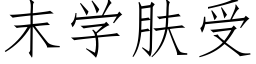 末学肤受